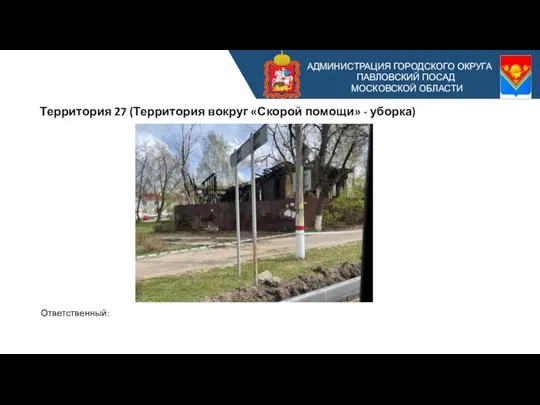 АДМИНИСТРАЦИЯ ГОРОДСКОГО ОКРУГА
ПАВЛОВСКИЙ ПОСАД
МОСКОВСКОЙ ОБЛАСТИ

Территория 27 (Территория вокруг «Скорой помощи» - уборка)

Ответственный: